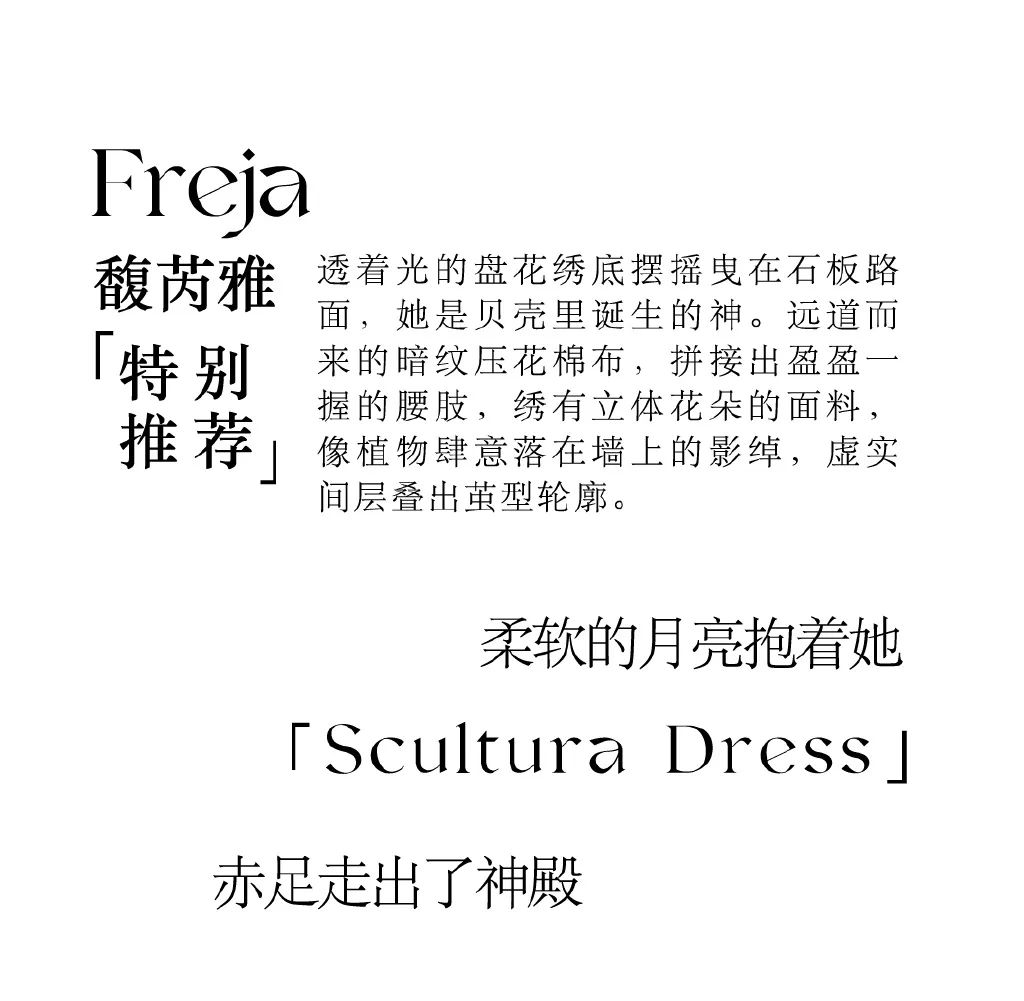 Freja

馥芮雅

「特别推荐」

透着光的盘花绣底摆摇曳在石板路面，她是贝壳里诞生的神。远道而来的暗纹压花棉布，拼接出盈盈一握的腰肢，绣有立体花朵的面料，像植物肆意落在墙上的影绰，虚实间层叠出茧型轮廓。

柔软的月亮抱着她

「Scultura Dress」

赤足走出了神殿